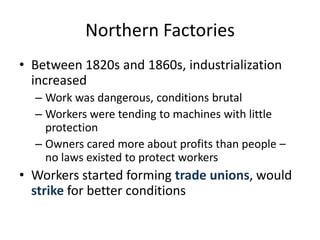 Northern Factories

• Between 1820s and 1860s, industrialization increased
  – Work was dangerous, conditions brutal
  – Workers were tending to machines with little protection
  – Owners cared more about profits than people – no laws existed to protect workers
• Workers started forming trade unions, would strike for better conditions